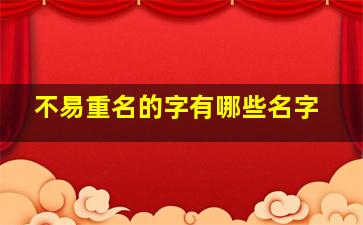 不易重名的字有哪些名字